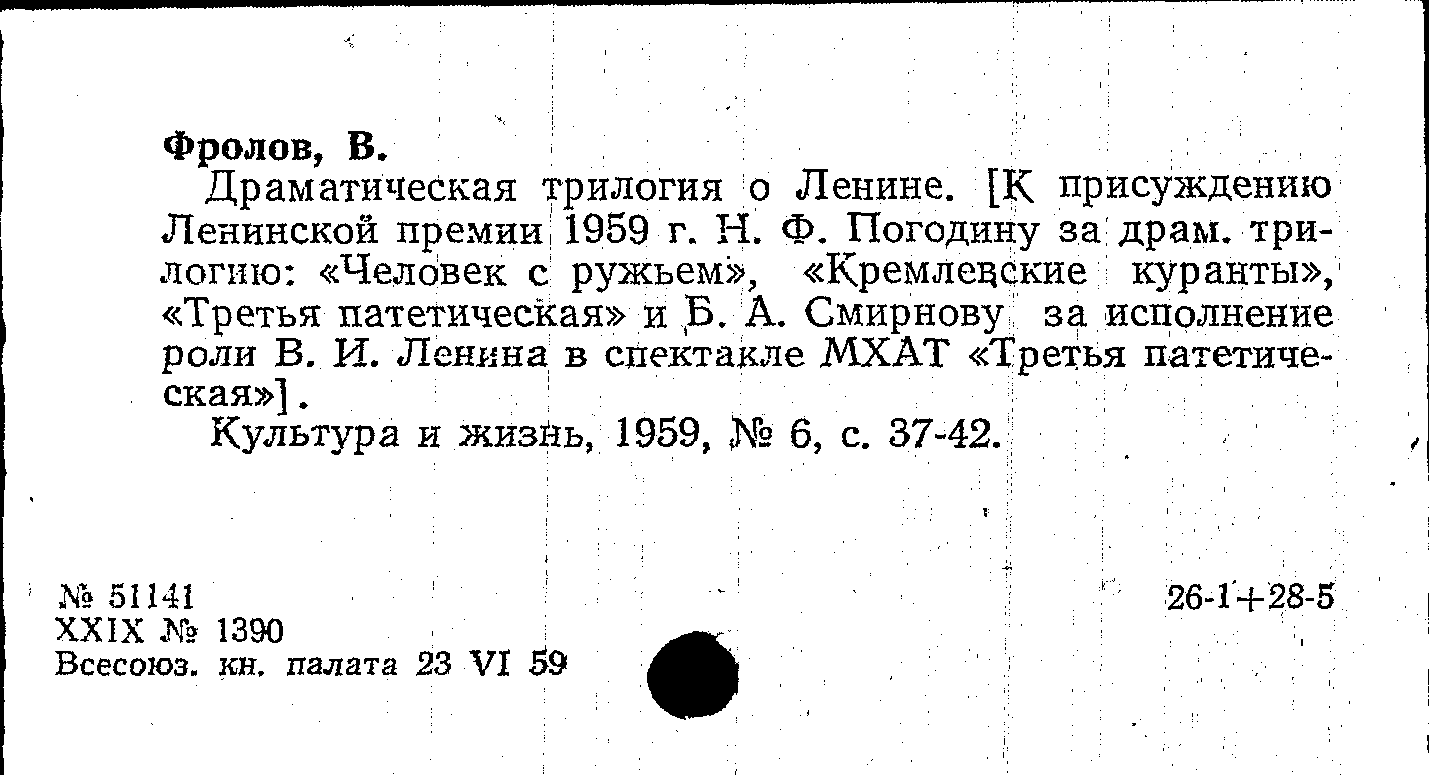 Фролов, В.

Драматическая трилогия о Ленине. [К присуждению Ленинской премии 1959 г. Н. Ф. Погодину за драм. трилогию: «Человек с ружьем», «Кремлевские куранты», «Третья патетическая» и Б. А. Смирнову за исполнение роли В. И. Ленина в спектакле МХАТ «Третья патетическая»].

Культура и жизнь, 1959, № 6, с. 37-42.

№ 51141
XXIX № 1390
Всесоюз. кн. палата 23 VI 59

26-1+28-5